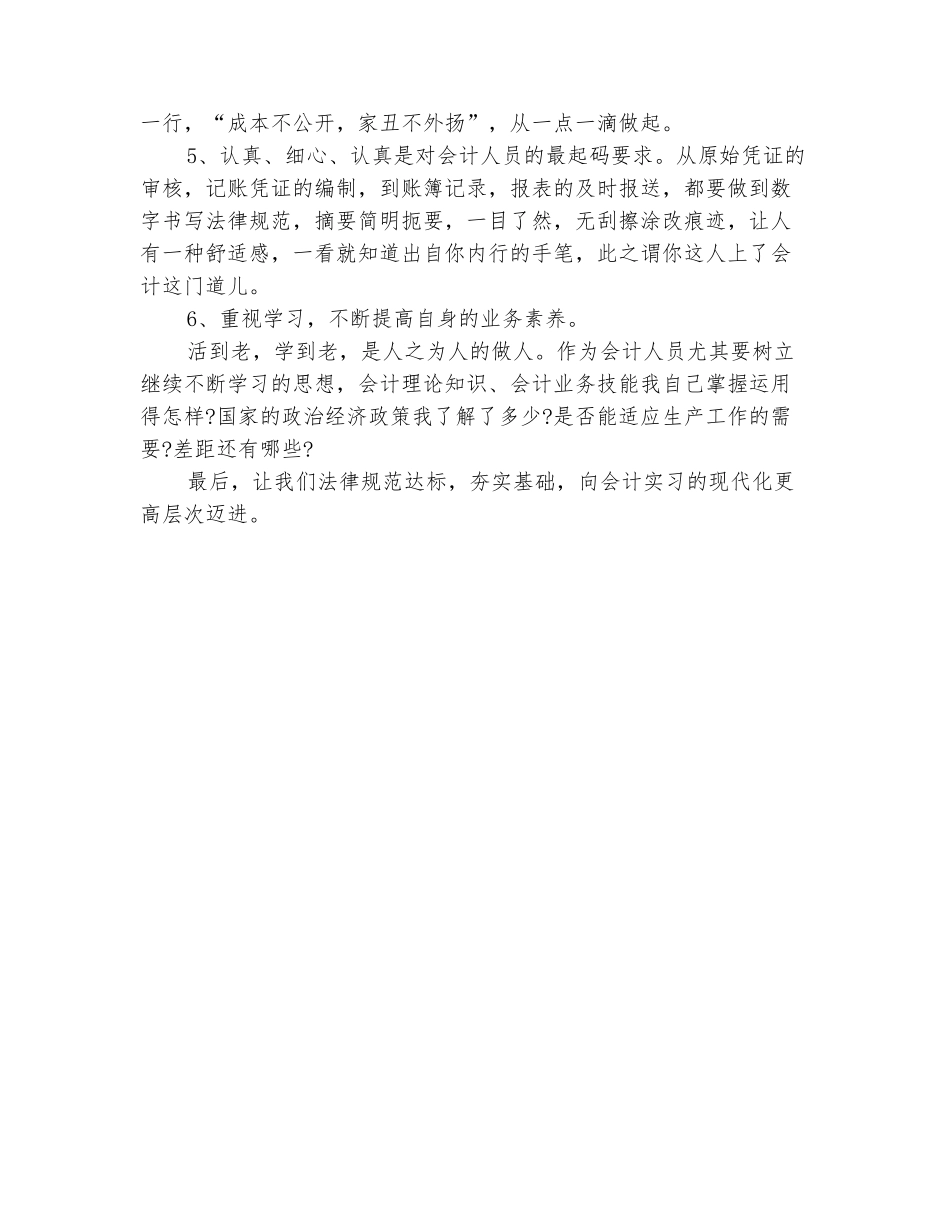 一行，“成本不公开，家丑不外扬”，从一点一滴做起。

5、认真、细心、认真是对会计人员的最起码要求。从原始凭证的审核，记账凭证的编制，到账簿记录，报表的及时报送，都要做到数字书写法律规范，摘要简明扼要，一目了然，无刮擦涂改痕迹，让人有一种舒适感，一看就知道出自你内行的手笔，此之谓你这人上了会计这门道儿。

6、重视学习，不断提高自身的业务素养。

活到老，学到老，是人之为人的做人。作为会计人员尤其要树立继续不断学习的思想，会计理论知识、会计业务技能我自己掌握运用得怎样?国家的政治经济政策我了解了多少?是否能适应生产工作的需要?差距还有哪些?

最后，让我们法律规范达标，夯实基础，向会计实习的现代化更高层次迈进。